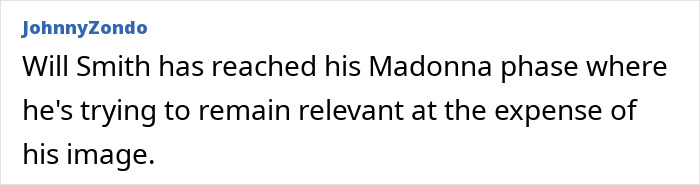 JohnnyZondo

Will Smith has reached his Madonna phase where he's trying to remain relevant at the expense of his image.